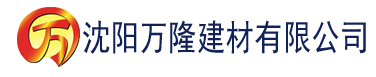 万 沈阳万隆建材有限公司